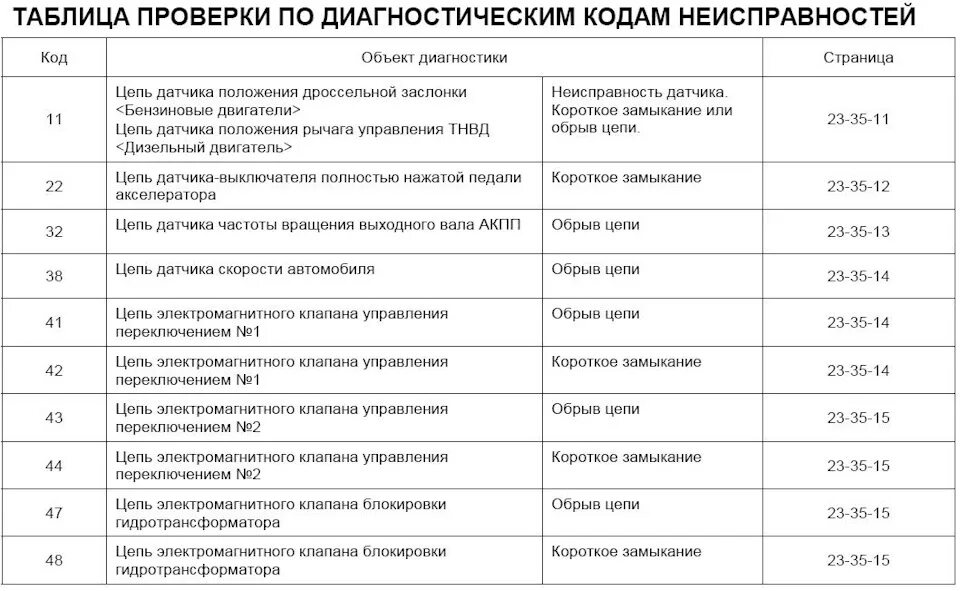 ТАБЛИЦА ПРОВЕРКИ ПО ДИАГНОСТИЧЕСКИМ КОДАМ НЕИСПРАВНОСТЕЙ

| Код | Объект диагностики | | Страница |
|---|---|---|---|
| 11 | Цепь датчика положения дроссельной заслонки <Бензиновые двигатели> Цепь датчика положения рычага управления ТНВД <Дизельный двигатель> | Неисправность датчика. Короткое замыкание или обрыв цепи. | 23-35-11 |
| 22 | Цепь датчика-выключателя полностью нажатой педали акселератора | Короткое замыкание | 23-35-12 |
| 32 | Цепь датчика частоты вращения выходного вала АКПП | Обрыв цепи | 23-35-13 |
| 38 | Цепь датчика скорости автомобиля | Обрыв цепи | 23-35-14 |
| 41 | Цепь электромагнитного клапана управления переключением №1 | Обрыв цепи | 23-35-14 |
| 42 | Цепь электромагнитного клапана управления переключением №1 | Короткое замыкание | 23-35-14 |
| 43 | Цепь электромагнитного клапана управления переключением №2 | Обрыв цепи | 23-35-15 |
| 44 | Цепь электромагнитного клапана управления переключением №2 | Короткое замыкание | 23-35-15 |
| 47 | Цепь электромагнитного клапана блокировки гидротрансформатора | Обрыв цепи | 23-35-15 |
| 48 | Цепь электромагнитного клапана блокировки гидротрансформатора | Короткое замыкание | 23-35-15 |